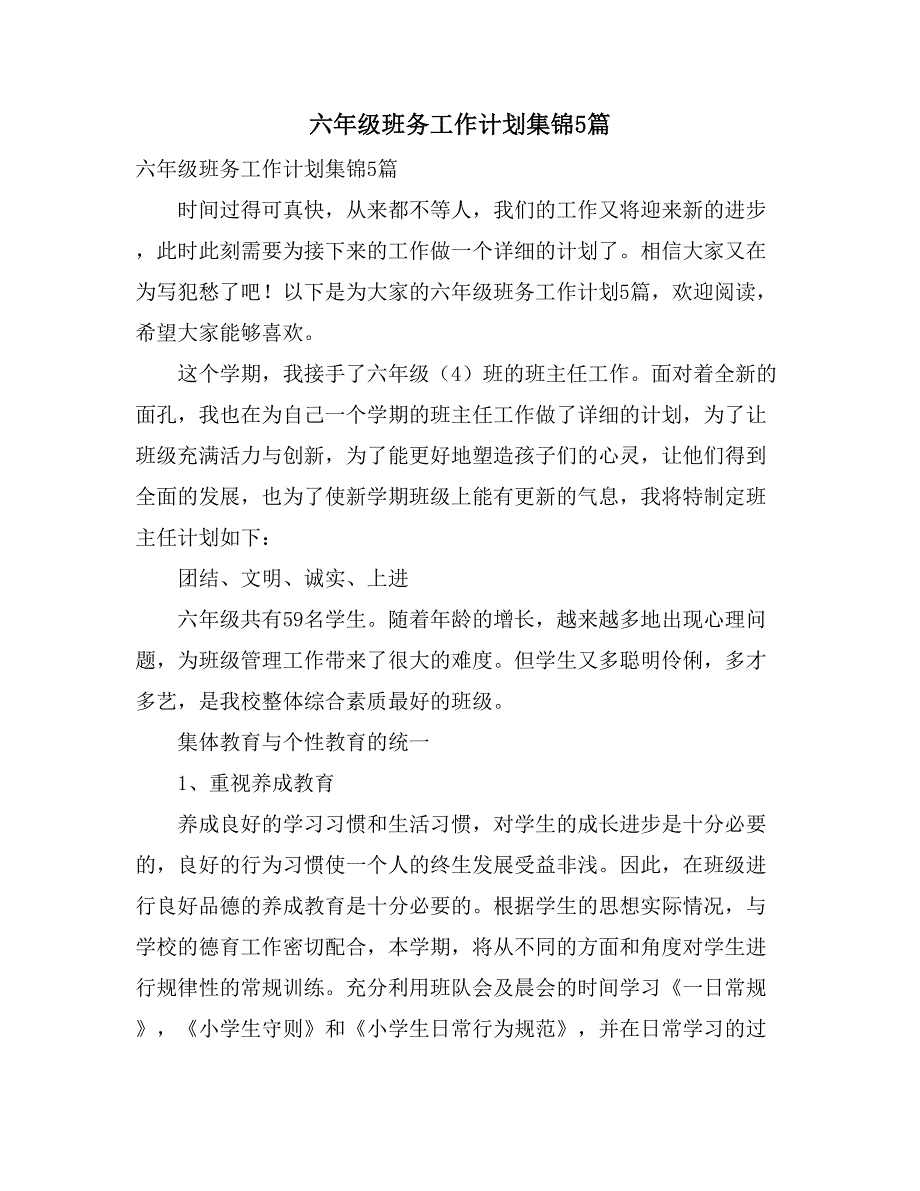 六年级班务工作计划集锦5篇

六年级班务工作计划集锦5篇

时间过得可真快，从来都不等人，我们的工作又将迎来新的进步，此时此刻需要为接下来的工作做一个详细的计划了。相信大家又在为写犯愁了吧！以下是为大家的六年级班务工作计划5篇，欢迎阅读，希望大家能够喜欢。

这个学期，我接手了六年级（4）班的班主任工作。面对着全新的面孔，我也在为自己一个学期的班主任工作做了详细的计划，为了让班级充满活力与创新，为了能更好地塑造孩子们的心灵，让他们得到全面的发展，也为了使新学期班级上能有更新的气息，我将特制定班主任计划如下：

团结、文明、诚实、上进

六年级共有59名学生。随着年龄的增长，越来越多地出现心理问题，为班级管理工作带来了很大的难度。但学生又多聪明伶俐，多才多艺，是我校整体综合素质最好的班级。

集体教育与个性教育的统一

1、重视养成教育

养成良好的学习习惯和生活习惯，对学生的成长进步是十分必要的，良好的行为习惯使一个人的终生发展受益非浅。因此，在班级进行良好品德的养成教育是十分必要的。根据学生的思想实际情况，与学校的德育工作密切配合，本学期，将从不同的方面和角度对学生进行规律性的常规训练。充分利用班队会及晨会的时间学习《一日常规》，《小学生守则》和《小学生日常行为规范》，并在日常学习的过